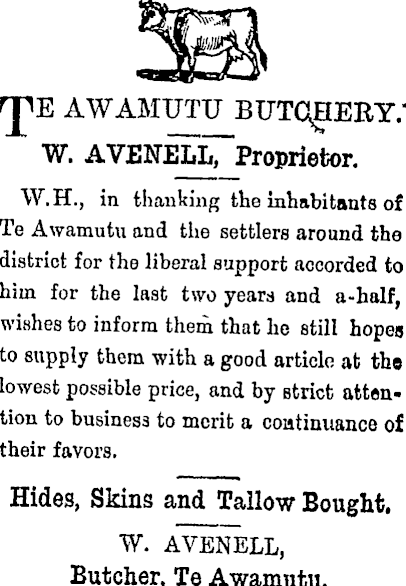 TE AWAMUTU BUTCHERY.

W. AVENELL, Proprietor.

W.H., in thanking the inhabitants of Te Awamutu and the settlers around the district for the liberal support accorded to him for the last two years and a-half, wishes to inform them that he still hopes to supply them with a good article at the lowest possible price, and by strict attention to business to merit a continuance of their favors.

Hides, Skins and Tallow Bought.

W. AVENELL,
Butcher, Te Awamutu.